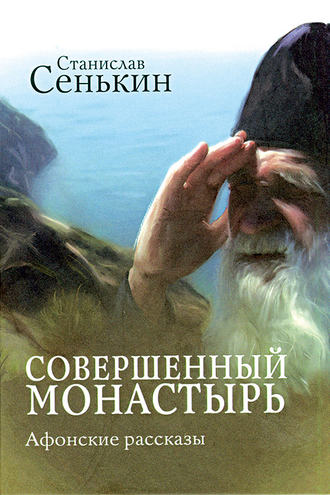 Станислав
Сенькин

СОВЕРШЕННЫЙ
МОНАСТЫРЬ

Афонские рассказы